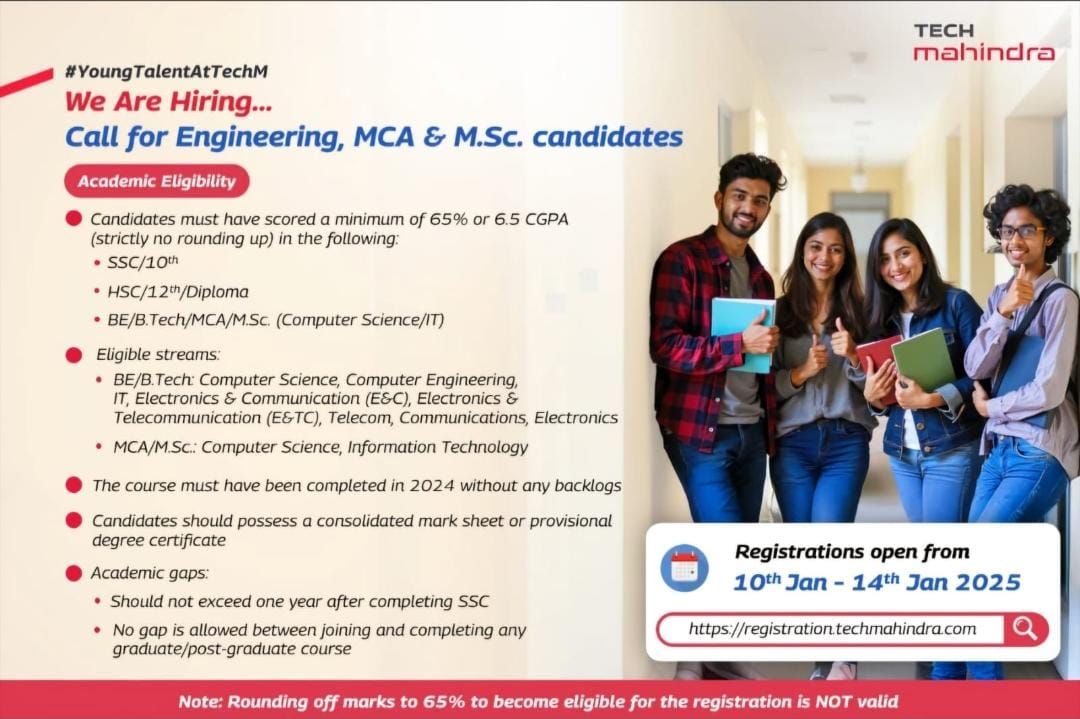 TECH
mahindra

#YoungTalentAtTechM
We Are Hiring...
Call for Engineering, MCA & M.Sc. candidates

Academic Eligibility

Candidates must have scored a minimum of 65% or 6.5 CGPA (strictly no rounding up) in the following:
• SSC/10$^{th}$
• HSC/12$^{th}$/Diploma
• BE/B.Tech/MCA/M.Sc. (Computer Science/IT)

Eligible streams:
• BE/B.Tech: Computer Science, Computer Engineering, IT, Electronics & Communication (E&C), Electronics & Telecommunication (E&TC), Telecom, Communications, Electronics
• MCA/M.Sc.: Computer Science, Information Technology

The course must have been completed in 2024 without any backlogs

Candidates should possess a consolidated mark sheet or provisional degree certificate

Academic gaps:
• Should not exceed one year after completing SSC
• No gap is allowed between joining and completing any graduate/post-graduate course

Registrations open from
10$^{th}$ Jan - 14$^{th}$ Jan 2025

https://registration.techmahindra.com

Note: Rounding off marks to 65% to become eligible for the registration is NOT valid